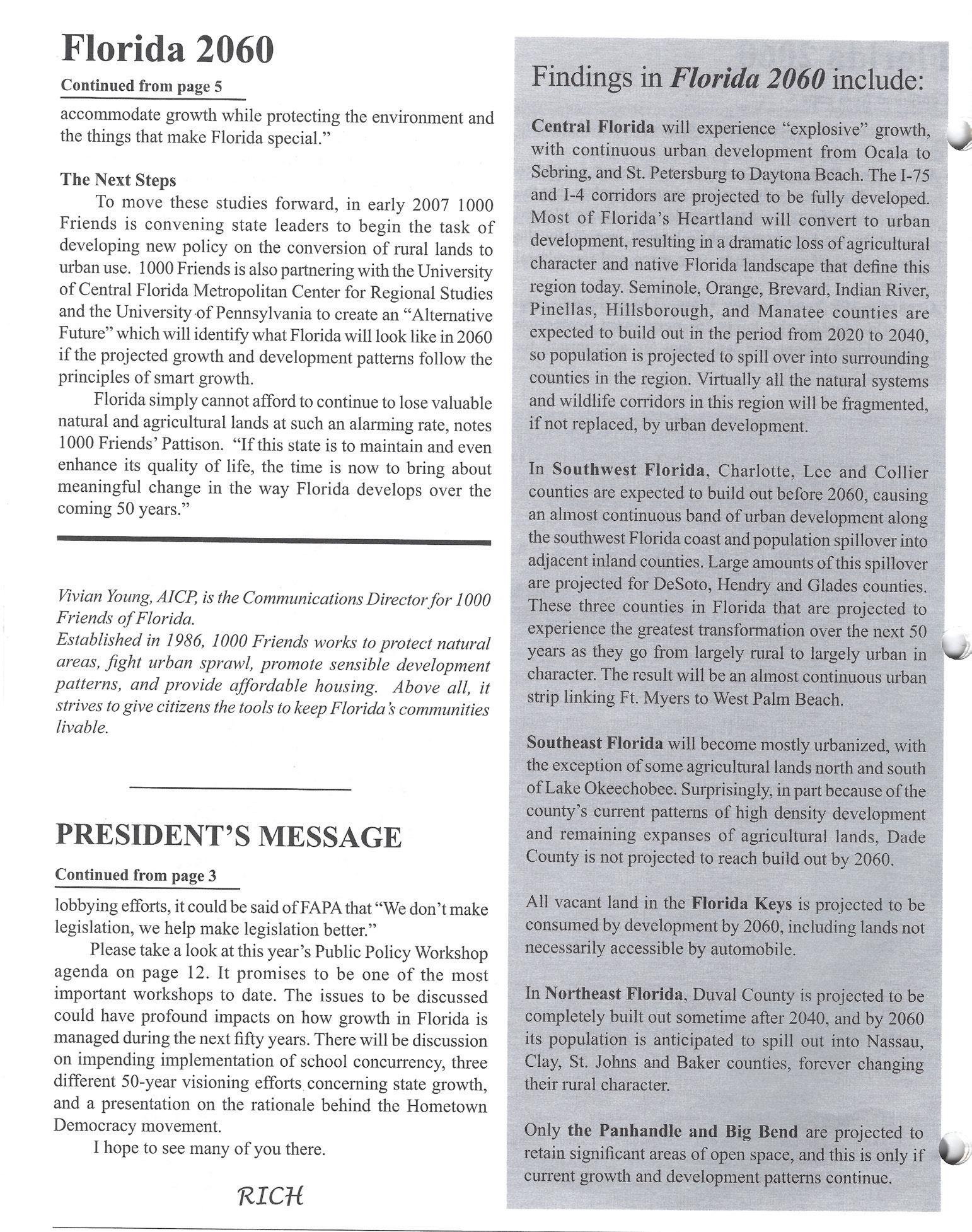 Florida 2060

Continued from page 5

accommodate growth while protecting the environment and the things that make Florida special."

The Next Steps

To move these studies forward, in early 2007 1000 Friends is convening state leaders to begin the task of developing new policy on the conversion of rural lands to urban use. 1000 Friends is also partnering with the University of Central Florida Metropolitan Center for Regional Studies and the University of Pennsylvania to create an "Alternative Future" which will identify what Florida will look like in 2060 if the projected growth and development patterns follow the principles of smart growth.

Florida simply cannot afford to continue to lose valuable natural and agricultural lands at such an alarming rate, notes 1000 Friends' Pattison. "If this state is to maintain and even enhance its quality of life, the time is now to bring about meaningful change in the way Florida develops over the coming 50 years."

Vivian Young, AICP, is the Communications Director for 1000 Friends of Florida.
Established in 1986, 1000 Friends works to protect natural areas, fight urban sprawl, promote sensible development patterns, and provide affordable housing. Above all, it strives to give citizens the tools to keep Florida's communities livable.

PRESIDENT'S MESSAGE

Continued from page 3

lobbying efforts, it could be said of FAPA that "We don't make legislation, we help make legislation better."

Please take a look at this year's Public Policy Workshop agenda on page 12. It promises to be one of the most important workshops to date. The issues to be discussed could have profound impacts on how growth in Florida is managed during the next fifty years. There will be discussion on impending implementation of school concurrency, three different 50-year visioning efforts concerning state growth, and a presentation on the rationale behind the Hometown Democracy movement.

I hope to see many of you there.

RICH

Findings in Florida 2060 include:

Central Florida will experience "explosive" growth, with continuous urban development from Ocala to Sebring, and St. Petersburg to Daytona Beach. The I-75 and I-4 corridors are projected to be fully developed. Most of Florida's Heartland will convert to urban development, resulting in a dramatic loss of agricultural character and native Florida landscape that define this region today. Seminole, Orange, Brevard, Indian River, Pinellas, Hillsborough, and Manatee counties are expected to build out in the period from 2020 to 2040, so population is projected to spill over into surrounding counties in the region. Virtually all the natural systems and wildlife corridors in this region will be fragmented, if not replaced, by urban development.

In Southwest Florida, Charlotte, Lee and Collier counties are expected to build out before 2060, causing an almost continuous band of urban development along the southwest Florida coast and population spillover into adjacent inland counties. Large amounts of this spillover are projected for DeSoto, Hendry and Glades counties. These three counties in Florida that are projected to experience the greatest transformation over the next 50 years as they go from largely rural to largely urban in character. The result will be an almost continuous urban strip linking Ft. Myers to West Palm Beach.

Southeast Florida will become mostly urbanized, with the exception of some agricultural lands north and south of Lake Okeechobee. Surprisingly, in part because of the county's current patterns of high density development and remaining expanses of agricultural lands, Dade County is not projected to reach build out by 2060.

All vacant land in the Florida Keys is projected to be consumed by development by 2060, including lands not necessarily accessible by automobile.

In Northeast Florida, Duval County is projected to be completely built out sometime after 2040, and by 2060 its population is anticipated to spill out into Nassau, Clay, St. Johns and Baker counties, forever changing their rural character.

Only the Panhandle and Big Bend are projected to retain significant areas of open space, and this is only if current growth and development patterns continue.